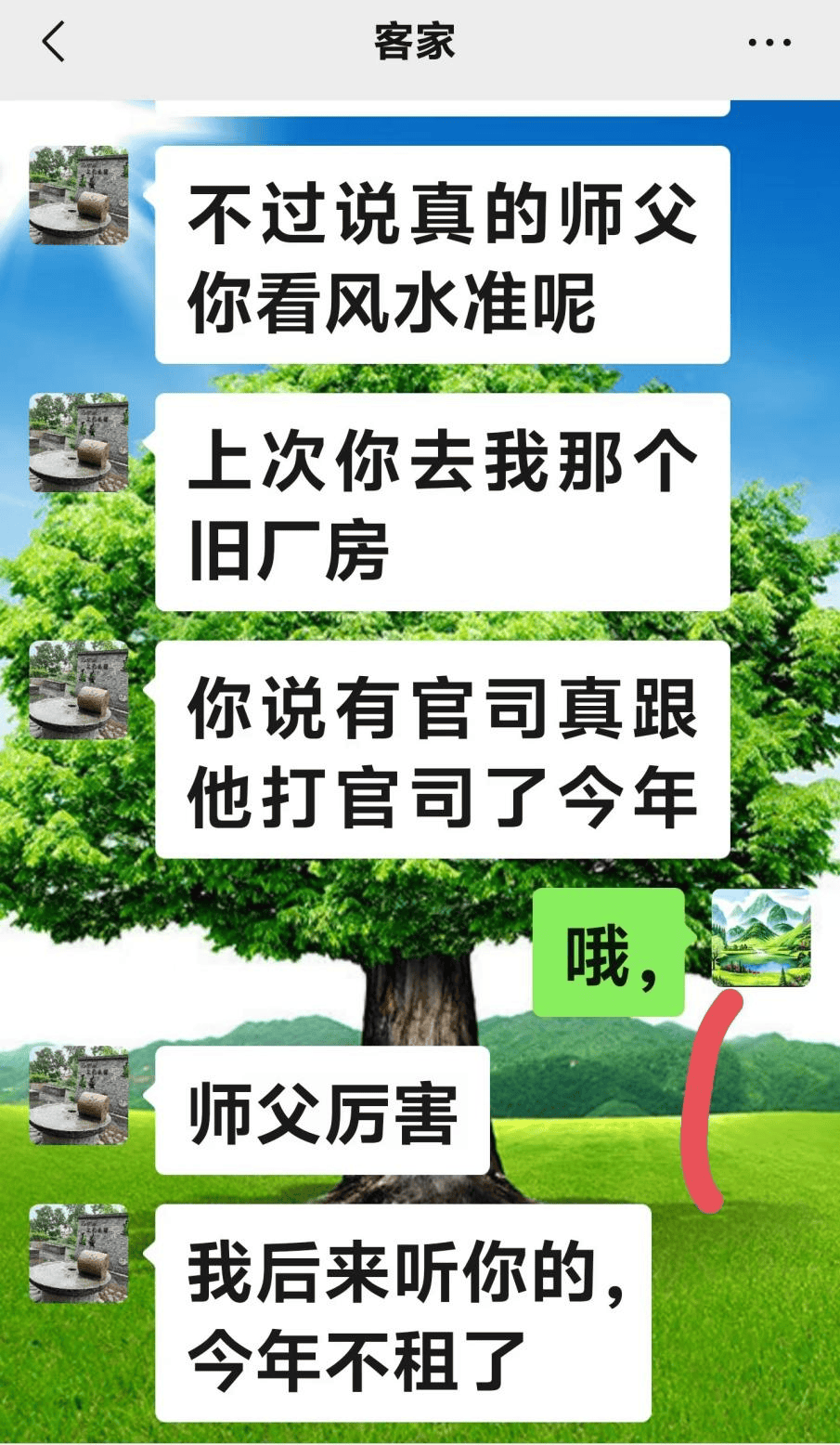 客家

不过说真的师父你看风水准呢

上次你去我那个旧厂房

你说有官司真跟他打官司了今年

哦,

师父厉害

我后来听你的,今年不租了